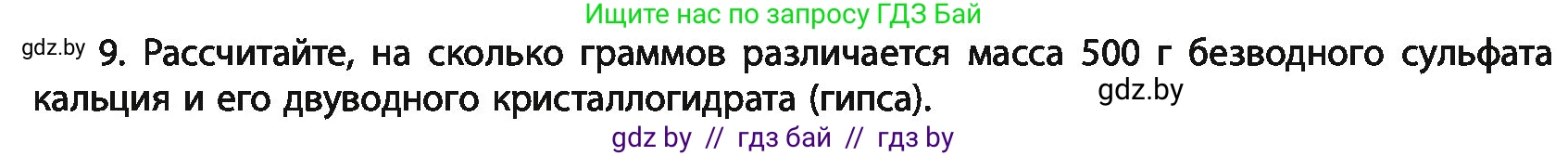 Ищите нас по запросу ГДЗ Бай

gdz.by 9. Рассчитайте, на сколько граммов различается масса 500 г безводного сульфата кальция и его двуводного кристаллогидрата (гипса). gdz.by

gdz by // гдз бай // гдз by